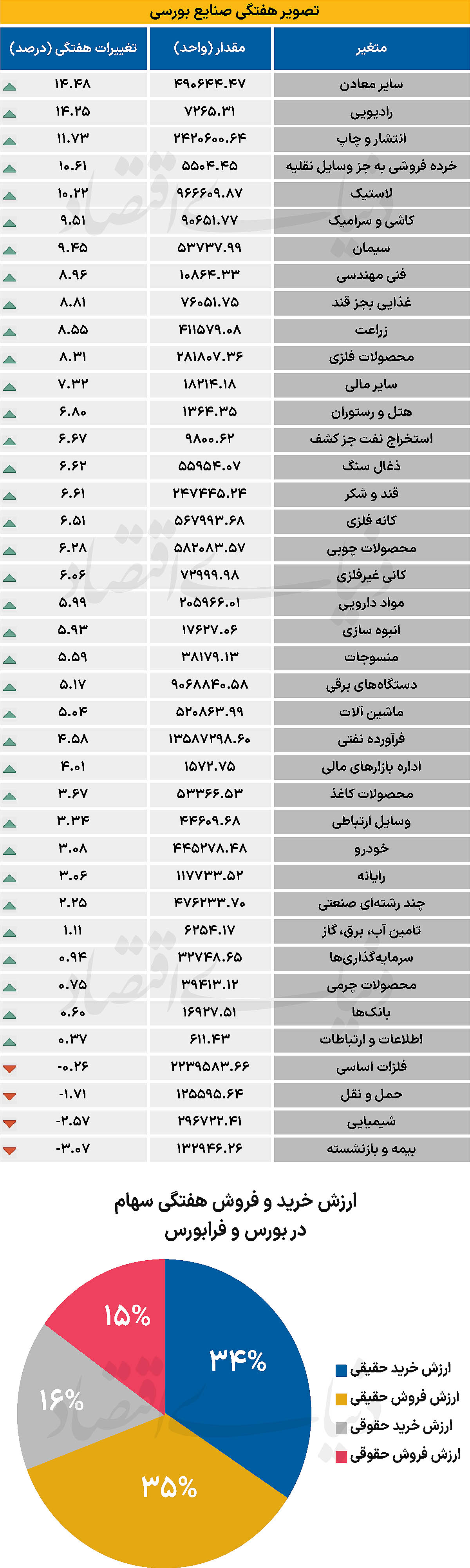 تصویر هفتگی صنایع بورسی

| متغیر | مقدار (واحد) | تغییرات هفتگی (درصد) |
|---|---|---|
| سایر معادن | ۴۹۰۶۴۴.۴۷ | ۱۴.۴۸ |
| رادیویی | ۷۲۶۵.۳۱ | ۱۴.۲۵ |
| انتشار و چاپ | ۲۴۲۰۶۰۰.۶۴ | ۱۱.۷۳ |
| خرده فروشی به جز وسایل نقلیه | ۵۵۰۴.۴۵ | ۱۰.۶۱ |
| لاستیک | ۹۶۶۶۰۹.۸۷ | ۱۰.۲۲ |
| کاشی و سرامیک | ۹۰۶۵۱.۷۷ | ۹.۵۱ |
| سیمان | ۵۳۷۳۷.۹۹ | ۹.۴۵ |
| فنی مهندسی | ۱۰۸۶۴.۳۳ | ۸.۹۶ |
| غذایی بجز قند | ۷۶۰۵۱.۷۵ | ۸.۸۱ |
| زراعت | ۴۱۱۵۷۹.۰۸ | ۸.۵۵ |
| محصولات فلزی | ۲۸۱۸۰۷.۳۶ | ۸.۳۱ |
| سایر مالی | ۱۸۲۱۴.۱۸ | ۷.۳۲ |
| هتل و رستوران | ۱۳۶۴.۳۵ | ۶.۸۰ |
| استخراج نفت جز کشف | ۹۸۰۰.۶۲ | ۶.۶۷ |
| ذغال سنگ | ۵۵۹۵۴.۰۷ | ۶.۶۲ |
| قند و شکر | ۲۴۷۴۴۵.۲۴ | ۶.۶۱ |
| کانه فلزی | ۵۶۷۹۹۳.۶۸ | ۶.۵۱ |
| محصولات چوبی | ۵۸۲۰۸۳.۵۷ | ۶.۲۸ |
| کانی غیرفلزی | ۷۲۹۹۹.۹۸ | ۶.۰۶ |
| مواد دارویی | ۲۰۵۹۶۶.۰۱ | ۵.۹۹ |
| انبوه سازی | ۱۷۶۲۷.۰۶ | ۵.۹۳ |
| منسوجات | ۳۸۱۷۹.۱۳ | ۵.۵۹ |
| دستگاه‌های برقی | ۹۰۶۸۸۴۰.۵۸ | ۵.۱۷ |
| ماشین آلات | ۵۲۰۸۶۳.۹۹ | ۵.۰۴ |
| فرآورده نفتی | ۱۳۵۸۷۲۹۸.۶۰ | ۴.۵۸ |
| اداره بازارهای مالی | ۱۵۷۲.۷۵ | ۴.۰۱ |
| محصولات کاغذ | ۵۳۳۶۶.۵۳ | ۳.۶۷ |
| وسایل ارتباطی | ۴۴۶۰۹.۶۸ | ۳.۳۴ |
| خودرو | ۴۴۵۲۷۸.۴۸ | ۳.۰۸ |
| رایانه | ۱۱۷۷۳۳.۵۲ | ۳.۰۶ |
| چند رشته‌ای صنعتی | ۴۷۶۲۳۳.۷۰ | ۲.۲۵ |
| تامین آب، برق، گاز | ۶۲۵۴.۱۷ | ۱.۱۱ |
| سرمایه‌گذاری‌ها | ۳۲۷۴۸.۶۵ | ۰.۹۴ |
| محصولات چرمی | ۳۹۴۱۳.۱۲ | ۰.۷۵ |
| بانک‌ها | ۱۶۹۲۷.۵۱ | ۰.۶۰ |
| اطلاعات و ارتباطات | ۶۱۱.۴۳ | ۰.۳۷ |
| فلزات اساسی | ۲۲۳۹۵۸۳.۶۶ | -۰.۲۶ |
| حمل و نقل | ۱۲۵۵۹۵.۶۴ | -۱.۷۱ |
| شیمیایی | ۲۹۶۷۲۲.۴۱ | -۲.۵۷ |
| بیمه و بازنشسته | ۱۳۲۹۴۶.۲۶ | -۳.۰۷ |

ارزش خرید و فروش هفتگی سهام در بورس و فرابورس

۳۴%
۳۵%
۱۶%
۱۵%

ارزش خرید حقیقی
ارزش فروش حقیقی
ارزش خرید حقوقی
ارزش فروش حقوقی